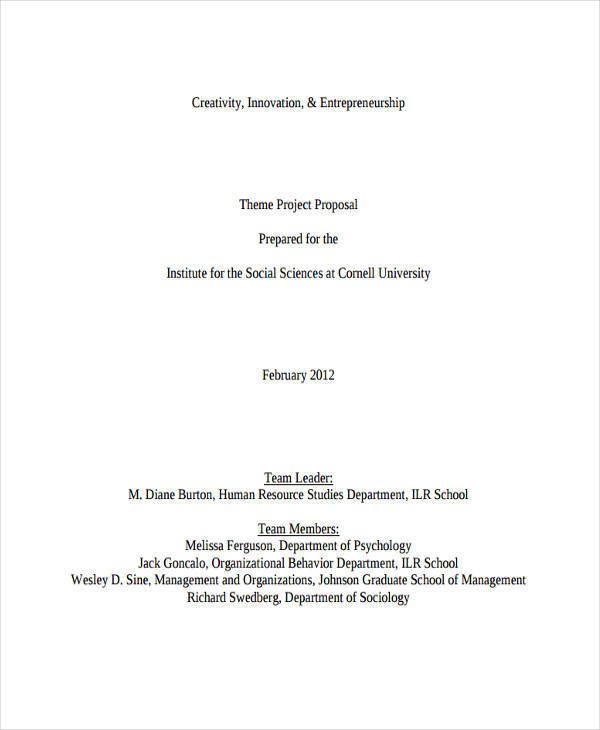 Creativity, Innovation, & Entrepreneurship

Theme Project Proposal

Prepared for the

Institute for the Social Sciences at Cornell University

February 2012

Team Leader:
M. Diane Burton, Human Resource Studies Department, ILR School

Team Members:
Melissa Ferguson, Department of Psychology
Jack Goncalo, Organizational Behavior Department, ILR School
Wesley D. Sine, Management and Organizations, Johnson Graduate School of Management
Richard Swedberg, Department of Sociology